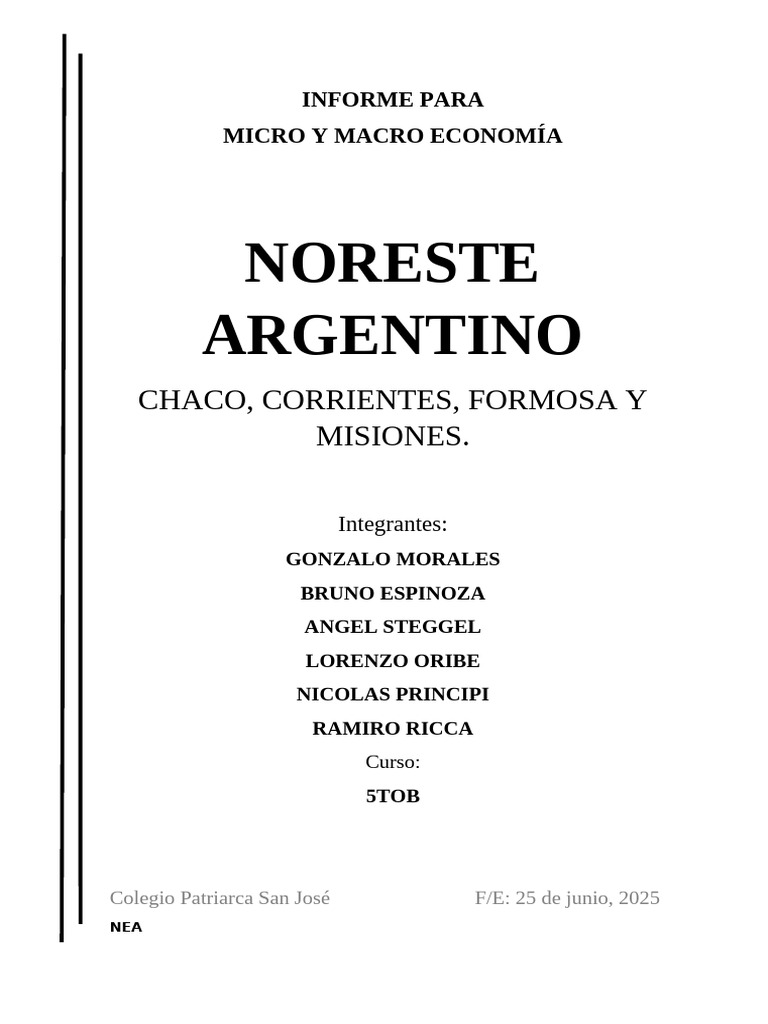 INFORME PARA
MICRO Y MACRO ECONOMÍA

NORESTE ARGENTINO

CHACO, CORRIENTES, FORMOSA Y MISIONES.

Integrantes:
GONZALO MORALES
BRUNO ESPINOZA
ANGEL STEGGEL
LORENZO ORIBE
NICOLAS PRINCIPI
RAMIRO RICCA
Curso:
5TOB

Colegio Patriarca San José F/E: 25 de junio, 2025
NEA